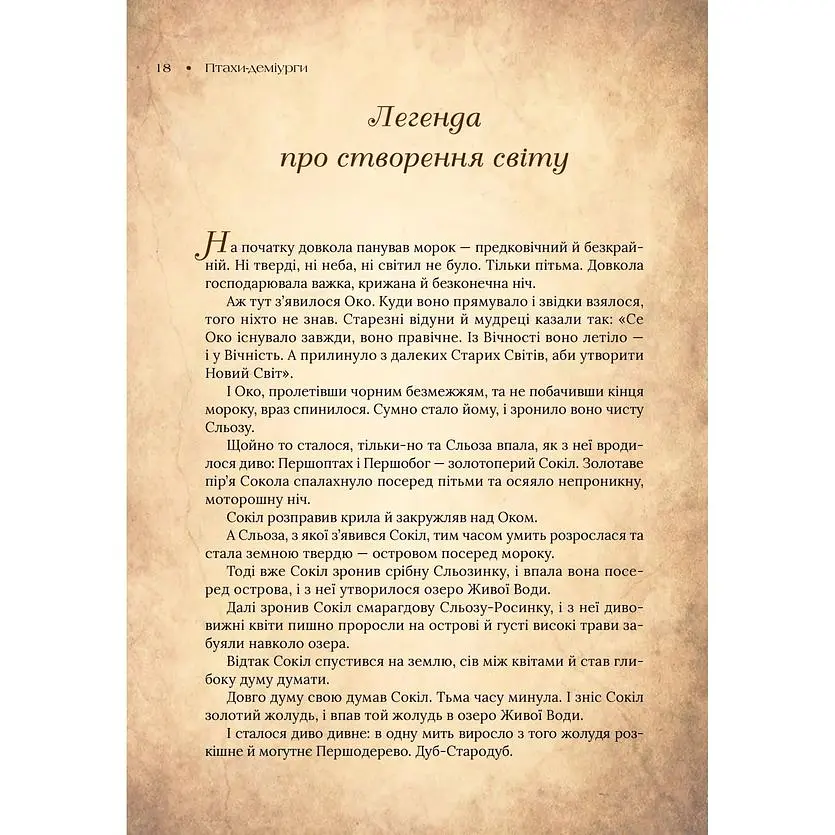 18 • Птахи-деміурги

Легенда про створення світу

На початку довкола панував морок — предковічний й безкрайній. Ні тверді, ні неба, ні світил не було. Тільки пітьма. Довкола господарювала важка, крижана й безконечна ніч.

Аж тут з'явилося Око. Куди воно прямувало і звідки взялося, того ніхто не знав. Старезні відуни й мудреці казали так: «Се Око існувало завжди, воно правічне. Із Вічності воно летіло — і у Вічність. А прилинуло з далеких Старих Світів, аби утворити Новий Світ».

І Око, пролетівши чорним безмежжям, та не побачивши кінця мороку, враз спинилося. Сумно стало йому, і зронило воно чисту Сльозу.

Щойно то сталося, тільки-но та Сльоза впала, як з неї вродилося диво: Першоптах і Першобог — золотоперий Сокіл. Золотаве пір'я Сокола спалахнуло посеред пітьми та осяяло непроникну, моторошну ніч.

Сокіл розправив крила й закружляв над Оком.

А Сльоза, з якої з'явився Сокіл, тим часом умить розрослася та стала земною твердю — островом посеред мороку.

Тоді вже Сокіл зронив срібну Сльозинку, і впала вона посеред острова, і з неї утворилося озеро Живої Води.

Далі зронив Сокіл смарагдову Сльозу-Росинку, і з неї дивовижні квіти пишно проросли на острові й густі високі трави забуяли навколо озера.

Відтак Сокіл спустився на землю, сів між квітами й став глибоку думу думати.

Довго думу свою думав Сокіл. Тьма часу минула. І зніс Сокіл золотий жолудь, і впав той жолудь в озеро Живої Води.

І сталося диво дивне: в одну мить виросло з того жолудя розкішне й могутнє Першодерево. Дуб-Стародуб.